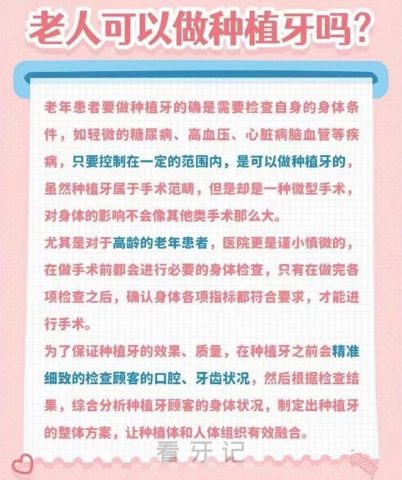 老人可以做种植牙吗?

老年患者要做种植牙的确是需要检查自身的身体条件，如轻微的糖尿病、高血压、心脏病脑血管等疾病，只要控制在一定的范围内，是可以做种植牙的，虽然种植牙属于手术范畴，但是却是一种微型手术，对身体的影响不会像其他类手术那么大。

尤其是对于高龄的老年患者，医院更是谨小慎微的，在做手术前都会进行必要的身体检查，只有在做完各项检查之后，确认身体各项指标都符合要求，才能进行手术。

为了保证种植牙的效果、质量，在种植牙之前会精准细致的检查顾客的口腔、牙齿状况，然后根据检查结果，综合分析种植牙顾客的身体状况，制定出种植牙的整体方案，让种植体和人体组织有效融合。

看牙记